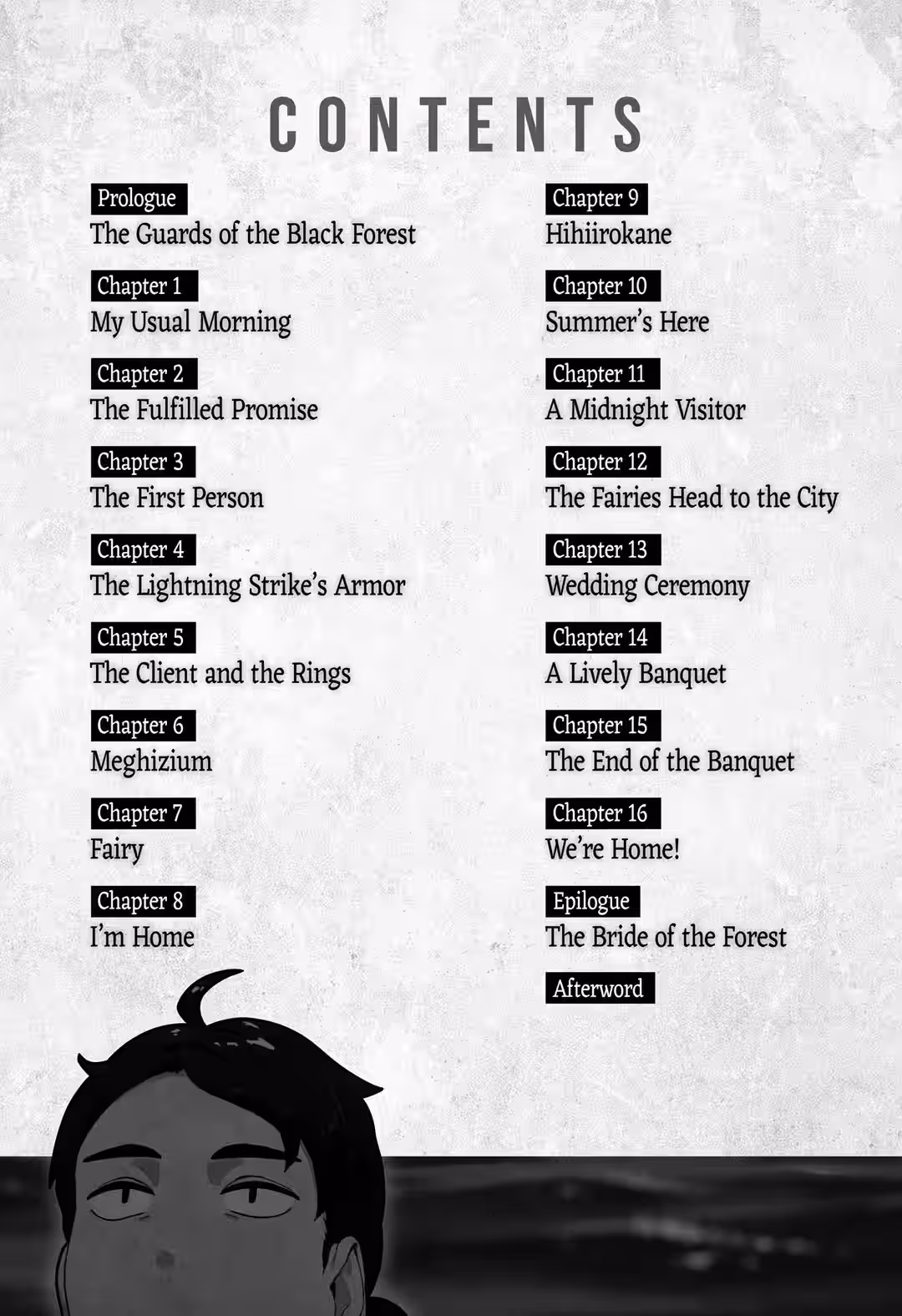 CONTENTS

Prologue
The Guards of the Black Forest

Chapter 1
My Usual Morning

Chapter 2
The Fulfilled Promise

Chapter 3
The First Person

Chapter 4
The Lightning Strike's Armor

Chapter 5
The Client and the Rings

Chapter 6
Meghizium

Chapter 7
Fairy

Chapter 8
I'm Home

Chapter 9
Hihiirokane

Chapter 10
Summer's Here

Chapter 11
A Midnight Visitor

Chapter 12
The Fairies Head to the City

Chapter 13
Wedding Ceremony

Chapter 14
A Lively Banquet

Chapter 15
The End of the Banquet

Chapter 16
We're Home!

Epilogue
The Bride of the Forest

Afterword